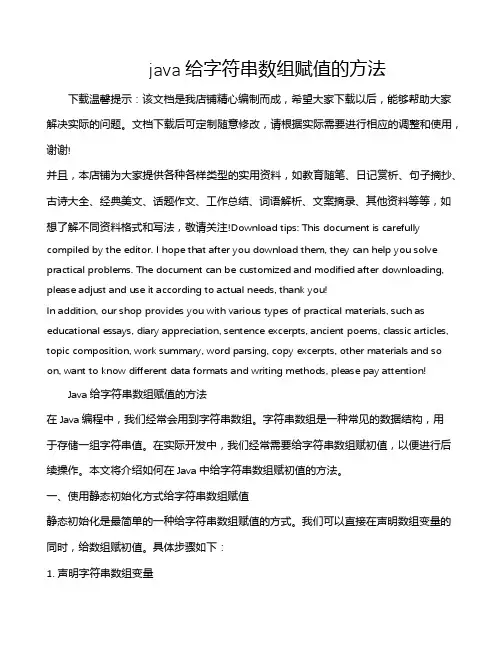 java 给字符串数组赋值的方法

下载温馨提示：该文档是我店铺精心编制而成，希望大家下载以后，能够帮助大家解决实际的问题。文档下载后可定制随意修改，请根据实际需要进行相应的调整和使用，谢谢!

并且，本店铺为大家提供各种各样类型的实用资料，如教育随笔、日记赏析、句子摘抄、古诗大全、经典美文、话题作文、工作总结、词语解析、文案摘录、其他资料等等，如想了解不同资料格式和写法，敬请关注!Download tips: This document is carefully compiled by the editor. I hope that after you download them, they can help you solve practical problems. The document can be customized and modified after downloading, please adjust and use it according to actual needs, thank you!

In addition, our shop provides you with various types of practical materials, such as educational essays, diary appreciation, sentence excerpts, ancient poems, classic articles, topic composition, work summary, word parsing, copy excerpts, other materials and so on, want to know different data formats and writing methods, please pay attention!

Java 给字符串数组赋值的方法

在 Java 编程中，我们经常会用到字符串数组。字符串数组是一种常见的数据结构，用于存储一组字符串值。在实际开发中，我们经常需要给字符串数组赋初值，以便进行后续操作。本文将介绍如何在 Java 中给字符串数组赋初值的方法。

一、使用静态初始化方式给字符串数组赋值

静态初始化是最简单的一种给字符串数组赋值的方式。我们可以直接在声明数组变量的同时，给数组赋初值。具体步骤如下：

1. 声明字符串数组变量